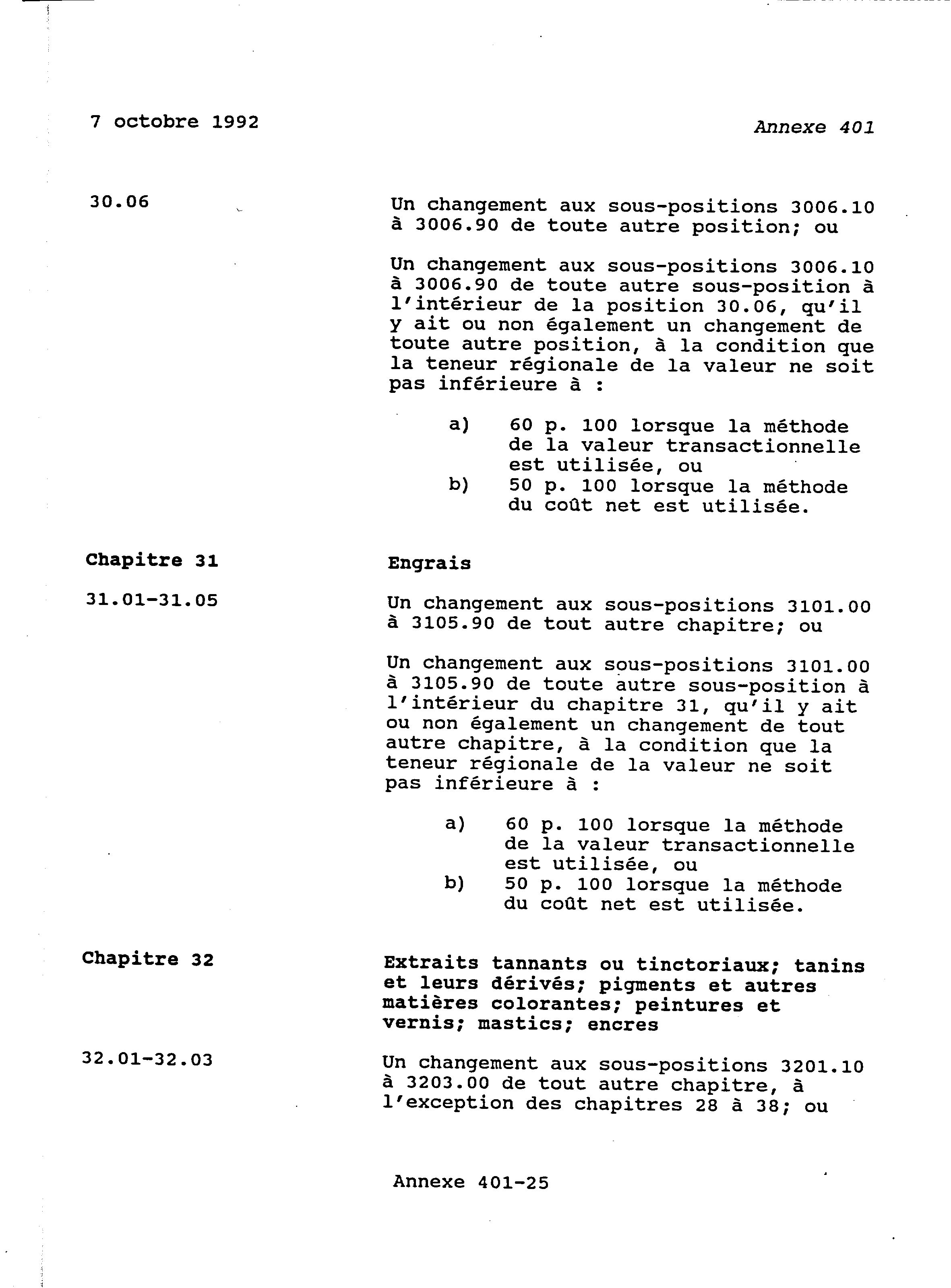 7 octobre 1992

Annexe 401

30.06

Un changement aux sous-positions 3006.10 à 3006.90 de toute autre position; ou

Un changement aux sous-positions 3006.10 à 3006.90 de toute autre sous-position à l'intérieur de la position 30.06, qu'il y ait ou non également un changement de toute autre position, à la condition que la teneur régionale de la valeur ne soit pas inférieure à :

a) 60 p. 100 lorsque la méthode de la valeur transactionnelle est utilisée, ou
b) 50 p. 100 lorsque la méthode du coût net est utilisée.

Chapitre 31

Engrais

31.01-31.05

Un changement aux sous-positions 3101.00 à 3105.90 de tout autre chapitre; ou

Un changement aux sous-positions 3101.00 à 3105.90 de toute autre sous-position à l'intérieur du chapitre 31, qu'il y ait ou non également un changement de tout autre chapitre, à la condition que la teneur régionale de la valeur ne soit pas inférieure à :

a) 60 p. 100 lorsque la méthode de la valeur transactionnelle est utilisée, ou
b) 50 p. 100 lorsque la méthode du coût net est utilisée.

Chapitre 32

Extraits tannants ou tinctoriaux; tanins et leurs dérivés; pigments et autres matières colorantes; peintures et vernis; mastics; encres

32.01-32.03

Un changement aux sous-positions 3201.10 à 3203.00 de tout autre chapitre, à l'exception des chapitres 28 à 38; ou

Annexe 401-25